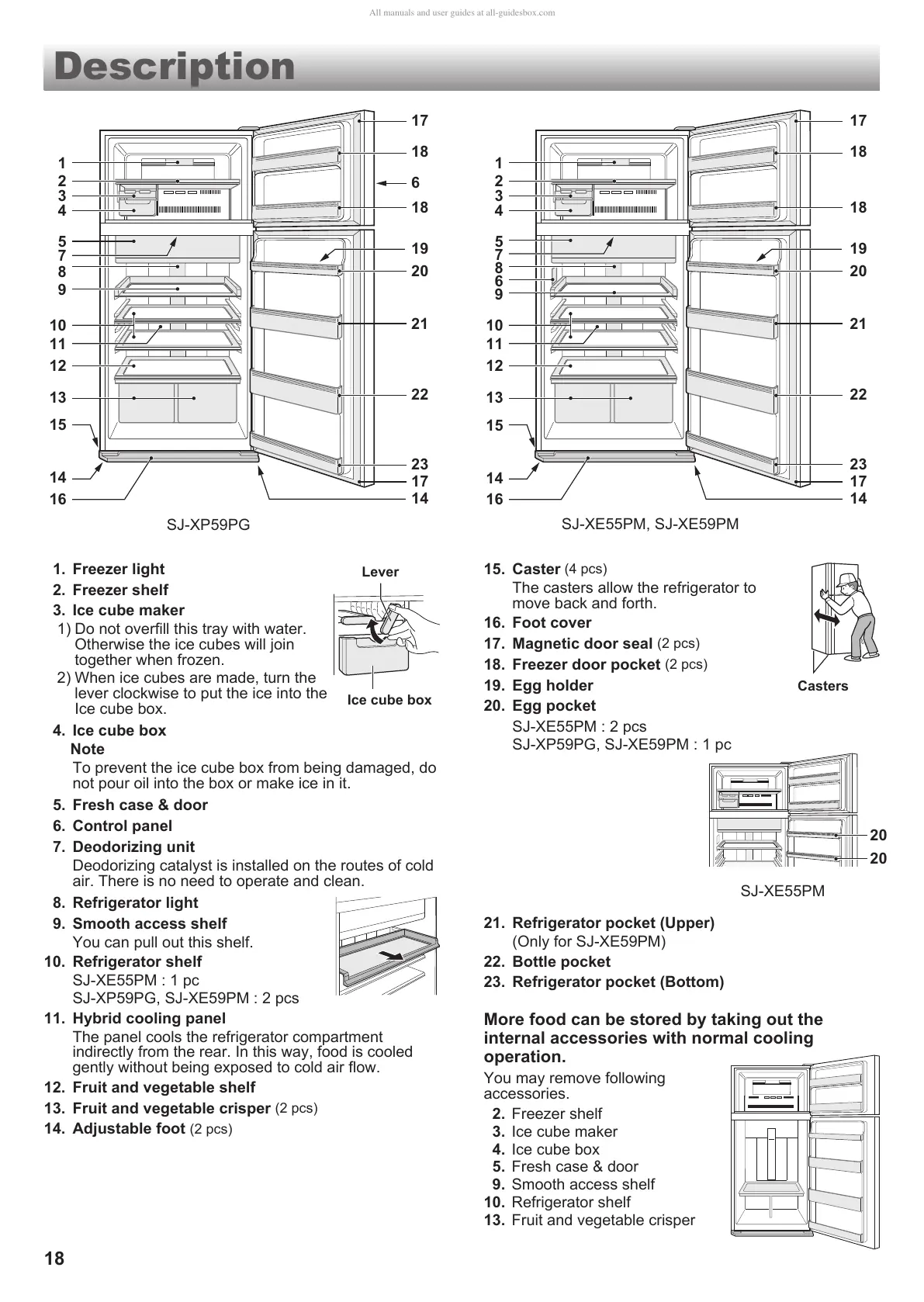 All manuals and user guides at all-guidesbox.com

Description

1
2
3
4
5
7
8
9
10
11
12
13
15
14
16
17
18
6
18
19
20
21
22
23
17
14

SJ-XP59PG

1
2
3
4
5
7
8
6
9
10
11
12
13
15
14
16
17
18
18
19
20
21
22
23
17
14

SJ-XE55PM, SJ-XE59PM

1. Freezer light
2. Freezer shelf
3. Ice cube maker
1) Do not overfill this tray with water. Otherwise the ice cubes will join together when frozen.
2) When ice cubes are made, turn the lever clockwise to put the ice into the Ice cube box.

Lever
Ice cube box

4. Ice cube box
Note
To prevent the ice cube box from being damaged, do not pour oil into the box or make ice in it.
5. Fresh case & door
6. Control panel
7. Deodorizing unit
Deodorizing catalyst is installed on the routes of cold air. There is no need to operate and clean.
8. Refrigerator light
9. Smooth access shelf
You can pull out this shelf.
10. Refrigerator shelf
SJ-XE55PM : 1 pc
SJ-XP59PG, SJ-XE59PM : 2 pcs
11. Hybrid cooling panel
The panel cools the refrigerator compartment indirectly from the rear. In this way, food is cooled gently without being exposed to cold air flow.
12. Fruit and vegetable shelf
13. Fruit and vegetable crisper (2 pcs)
14. Adjustable foot (2 pcs)

15. Caster (4 pcs)
The casters allow the refrigerator to move back and forth.
16. Foot cover
17. Magnetic door seal (2 pcs)
18. Freezer door pocket (2 pcs)
19. Egg holder
20. Egg pocket
SJ-XE55PM : 2 pcs
SJ-XP59PG, SJ-XE59PM : 1 pc

Casters

20
20
SJ-XE55PM

21. Refrigerator pocket (Upper)
(Only for SJ-XE59PM)
22. Bottle pocket
23. Refrigerator pocket (Bottom)

More food can be stored by taking out the internal accessories with normal cooling operation.
You may remove following accessories.
2. Freezer shelf
3. Ice cube maker
4. Ice cube box
5. Fresh case & door
9. Smooth access shelf
10. Refrigerator shelf
13. Fruit and vegetable crisper

18